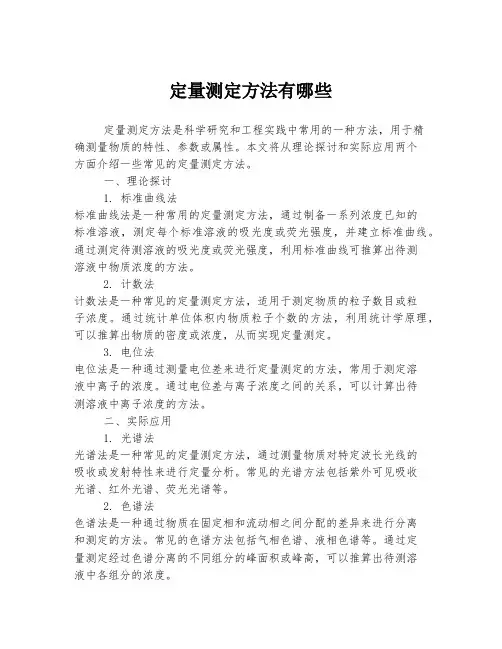 定量测定方法有哪些

定量测定方法是科学研究和工程实践中常用的一种方法，用于精确测量物质的特性、参数或属性。本文将从理论探讨和实际应用两个方面介绍一些常见的定量测定方法。

一、理论探讨

1. 标准曲线法

标准曲线法是一种常用的定量测定方法，通过制备一系列浓度已知的标准溶液，测定每个标准溶液的吸光度或荧光强度，并建立标准曲线。通过测定待测溶液的吸光度或荧光强度，利用标准曲线可推算出待测溶液中物质浓度的方法。

2. 计数法

计数法是一种常见的定量测定方法，适用于测定物质的粒子数目或粒子浓度。通过统计单位体积内物质粒子个数的方法，利用统计学原理，可以推算出物质的密度或浓度，从而实现定量测定。

3. 电位法

电位法是一种通过测量电位差来进行定量测定的方法，常用于测定溶液中离子的浓度。通过电位差与离子浓度之间的关系，可以计算出待测溶液中离子浓度的方法。

二、实际应用

1. 光谱法

光谱法是一种常见的定量测定方法，通过测量物质对特定波长光线的吸收或发射特性来进行定量分析。常见的光谱方法包括紫外可见吸收光谱、红外光谱、荧光光谱等。

2. 色谱法

色谱法是一种通过物质在固定相和流动相之间分配的差异来进行分离和测定的方法。常见的色谱方法包括气相色谱、液相色谱等。通过定量测定经过色谱分离的不同组分的峰面积或峰高，可以推算出待测溶液中各组分的浓度。